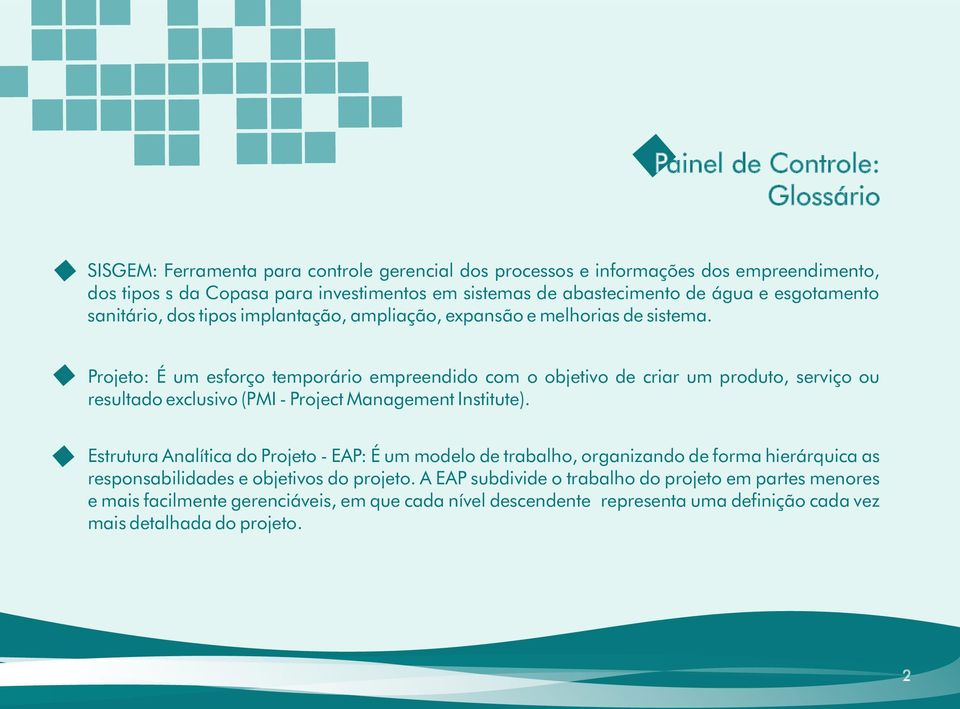 Painel de Controle:
Glossário

SISGEM: Ferramenta para controle gerencial dos processos e informações dos empreendimento, dos tipos s da Copasa para investimentos em sistemas de abastecimento de água e esgotamento sanitário, dos tipos implantação, ampliação, expansão e melhorias de sistema.

Projeto: É um esforço temporário empreendido com o objetivo de criar um produto, serviço ou resultado exclusivo (PMI - Project Management Institute).

Estrutura Analítica do Projeto - EAP: É um modelo de trabalho, organizando de forma hierárquica as responsabilidades e objetivos do projeto. A EAP subdivide o trabalho do projeto em partes menores e mais facilmente gerenciáveis, em que cada nível descendente representa uma definição cada vez mais detalhada do projeto.

2